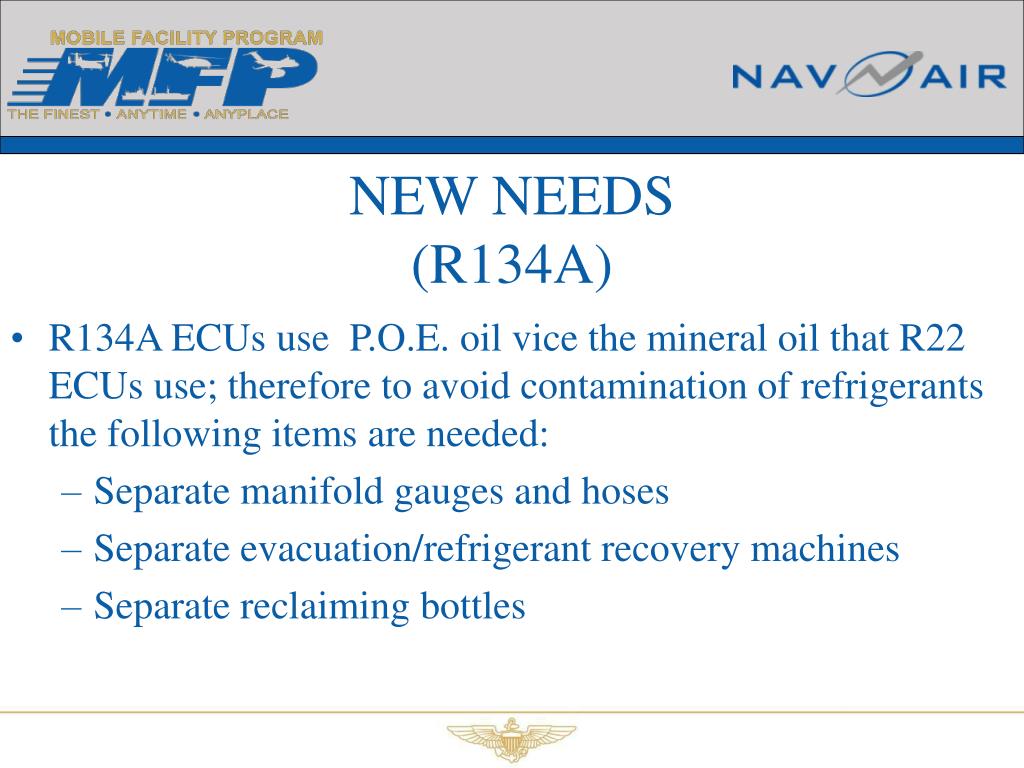 MOBILE FACILITY PROGRAM
MFP
THE FINEST • ANYTIME • ANYPLACE

NAVAIR

NEW NEEDS
(R134A)

• R134A ECUs use P.O.E. oil vice the mineral oil that R22 ECUs use; therefore to avoid contamination of refrigerants the following items are needed:
– Separate manifold gauges and hoses
– Separate evacuation/refrigerant recovery machines
– Separate reclaiming bottles